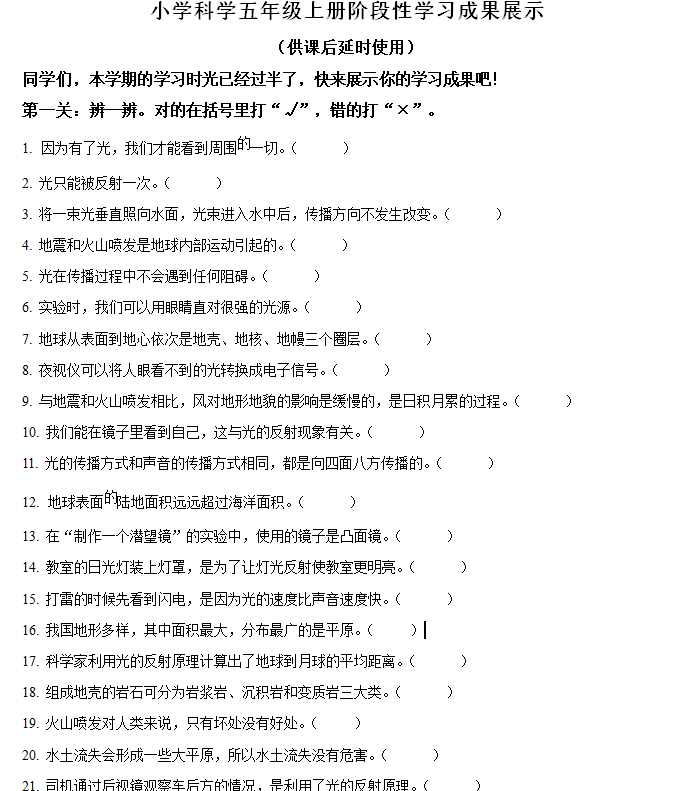 小学科学五年级上册阶段性学习成果展示

（供课后延时使用）

同学们，本学期的学习时光已经过半了，快来展示你的学习成果吧！

第一关：辨一辨。对的在括号里打“√”，错的打“×”。

1. 因为有了光，我们才能看到周围的一切。（ ）

2. 光只能被反射一次。（ ）

3. 将一束光垂直照向水面，光束进入水中后，传播方向不发生改变。（ ）

4. 地震和火山喷发是地球内部运动引起的。（ ）

5. 光在传播过程中不会遇到任何阻碍。（ ）

6. 实验时，我们可以用眼睛直对很强的光源。（ ）

7. 地球从表面到地心依次是地壳、地核、地幔三个圈层。（ ）

8. 夜视仪可以将人眼看不到的光转换成电子信号。（ ）

9. 与地震和火山喷发相比，风对地形地貌的影响是缓慢的，是日积月累的过程。（ ）

10. 我们能在镜子里看到自己，这与光的反射现象有关。（ ）

11. 光的传播方式和声音的传播方式相同，都是向四面八方传播的。（ ）

12. 地球表面的陆地面积远远超过海洋面积。（ ）

13. 在“制作一个潜望镜”的实验中，使用的镜子是凸面镜。（ ）

14. 教室的日光灯装上灯罩，是为了让灯光反射使教室更明亮。（ ）

15. 打雷的时候先看到闪电，是因为光的速度比声音速度快。（ ）

16. 我国地形多样，其中面积最大，分布最广的是平原。（ ）

17. 科学家利用光的反射原理计算出了地球到月球的平均距离。（ ）

18. 组成地壳的岩石可分为岩浆岩、沉积岩和变质岩三大类。（ ）

19. 火山喷发对人类来说，只有坏处没有好处。（ ）

20. 水土流失会形成一些大平原，所以水土流失没有危害。（ ）

21. 司机通过后视镜观察车后方的情况，是利用了光的反射原理。（ ）